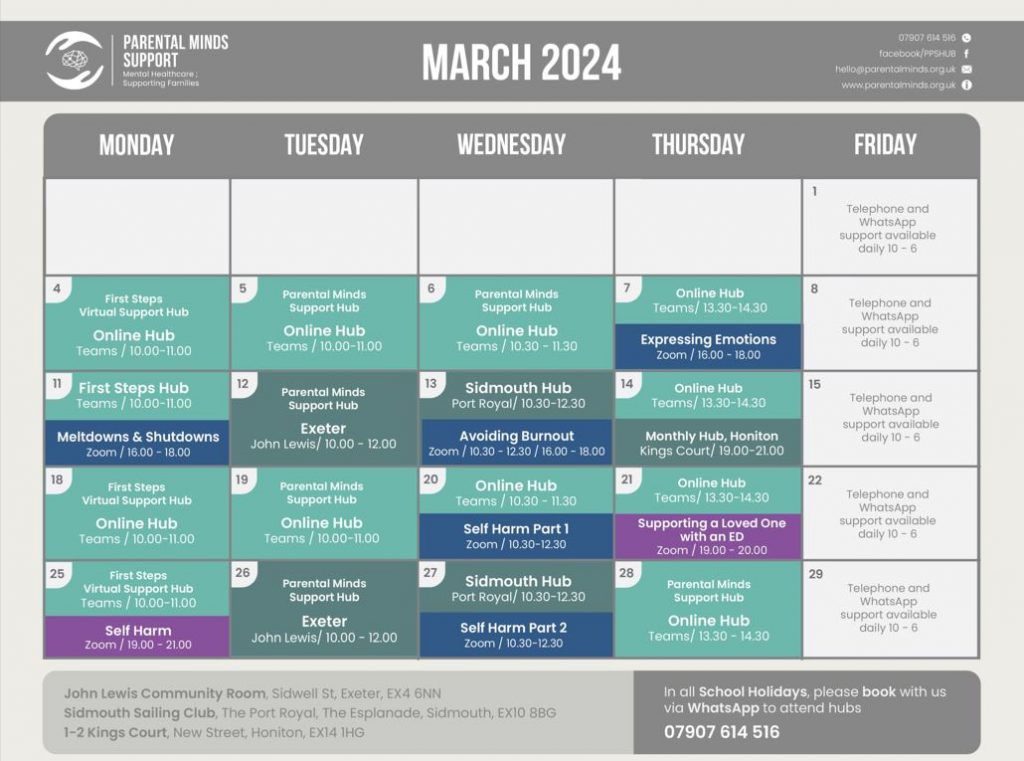 PARENTAL MINDS SUPPORT
Mental Healthcare ; Supporting Families

MARCH 2024

07907 614 516
facebook/PPSHUB
hello@parentalminds.org.uk
www.parentalminds.org.uk

| MONDAY | TUESDAY | WEDNESDAY | THURSDAY | FRIDAY |
|---|---|---|---|---|
| | | | | 1 Telephone and WhatsApp support available daily 10 - 6 |
| 4 First Steps Virtual Support Hub Online Hub Teams / 10.00-11.00 | 5 Parental Minds Support Hub Online Hub Teams / 10.00-11.00 | 6 Parental Minds Support Hub Online Hub Teams / 10.30 - 11.30 | 7 Online Hub Teams/ 13.30-14.30 Expressing Emotions Zoom / 16.00 - 18.00 | 8 Telephone and WhatsApp support available daily 10 - 6 |
| 11 First Steps Hub Teams / 10.00-11.00 Meltdowns & Shutdowns Zoom / 16.00 - 18.00 | 12 Parental Minds Support Hub Exeter John Lewis/ 10.00 - 12.00 | 13 Sidmouth Hub Port Royal/ 10.30-12.30 Avoiding Burnout Zoom / 10.30 - 12.30 / 16.00 - 18.00 | 14 Online Hub Teams/ 13.30-14.30 Monthly Hub, Honiton Kings Court/ 19.00-21.00 | 15 Telephone and WhatsApp support available daily 10 - 6 |
| 18 First Steps Virtual Support Hub Online Hub Teams / 10.00-11.00 | 19 Parental Minds Support Hub Online Hub Teams / 10.00-11.00 | 20 Online Hub Teams / 10.30 - 11.30 Self Harm Part 1 Zoom / 10.30-12.30 | 21 Online Hub Teams/ 13.30-14.30 Supporting a Loved One with an ED Zoom / 19.00 - 20.00 | 22 Telephone and WhatsApp support available daily 10 - 6 |
| 25 First Steps Virtual Support Hub Teams / 10.00-11.00 Self Harm Zoom / 19.00 - 21.00 | 26 Parental Minds Support Hub Exeter John Lewis/ 10.00 - 12.00 | 27 Sidmouth Hub Port Royal/ 10.30-12.30 Self Harm Part 2 Zoom / 10.30-12.30 | 28 Parental Minds Support Hub Online Hub Teams/ 13.30 - 14.30 | 29 Telephone and WhatsApp support available daily 10 - 6 |

John Lewis Community Room, Sidwell St, Exeter, EX4 6NN
Sidmouth Sailing Club, The Port Royal, The Esplanade, Sidmouth, EX10 8BG
1-2 Kings Court, New Street, Honiton, EX14 1HG

In all School Holidays, please book with us via WhatsApp to attend hubs
07907 614 516